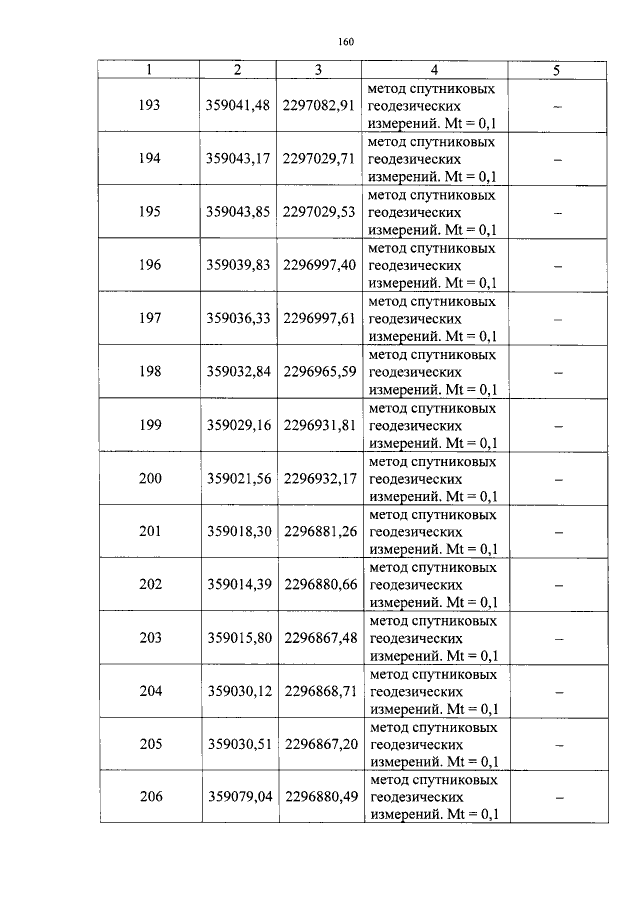 160

| 1 | 2 | 3 | 4 | 5 |
|---|---|---|---|---|
| 193 | 359041,48 | 2297082,91 | метод спутниковых геодезических измерений. Mt = 0,1 | – |
| 194 | 359043,17 | 2297029,71 | метод спутниковых геодезических измерений. Mt = 0,1 | – |
| 195 | 359043,85 | 2297029,53 | метод спутниковых геодезических измерений. Mt = 0,1 | – |
| 196 | 359039,83 | 2296997,40 | метод спутниковых геодезических измерений. Mt = 0,1 | – |
| 197 | 359036,33 | 2296997,61 | метод спутниковых геодезических измерений. Mt = 0,1 | – |
| 198 | 359032,84 | 2296965,59 | метод спутниковых геодезических измерений. Mt = 0,1 | – |
| 199 | 359029,16 | 2296931,81 | метод спутниковых геодезических измерений. Mt = 0,1 | – |
| 200 | 359021,56 | 2296932,17 | метод спутниковых геодезических измерений. Mt = 0,1 | – |
| 201 | 359018,30 | 2296881,26 | метод спутниковых геодезических измерений. Mt = 0,1 | – |
| 202 | 359014,39 | 2296880,66 | метод спутниковых геодезических измерений. Mt = 0,1 | – |
| 203 | 359015,80 | 2296867,48 | метод спутниковых геодезических измерений. Mt = 0,1 | – |
| 204 | 359030,12 | 2296868,71 | метод спутниковых геодезических измерений. Mt = 0,1 | – |
| 205 | 359030,51 | 2296867,20 | метод спутниковых геодезических измерений. Mt = 0,1 | – |
| 206 | 359079,04 | 2296880,49 | метод спутниковых геодезических измерений. Mt = 0,1 | – |